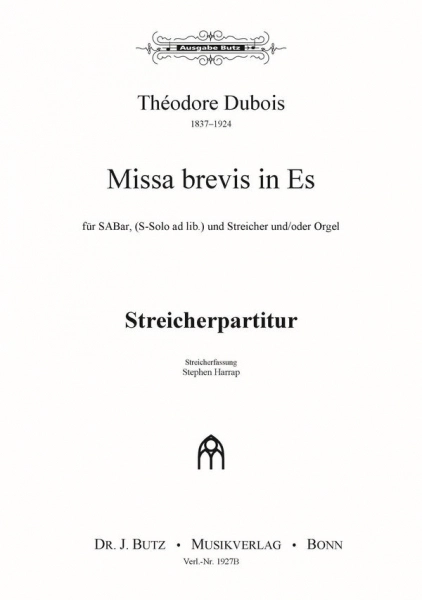 Ausgabe Butz

Théodore Dubois
1837–1924

Missa brevis in Es

für SABar, (S-Solo ad lib.) und Streicher und/oder Orgel

Streicherpartitur

Streicherfassung
Stephen Harrap

DR. J. BUTZ • MUSIKVERLAG • BONN
Verl.-Nr. 1927B